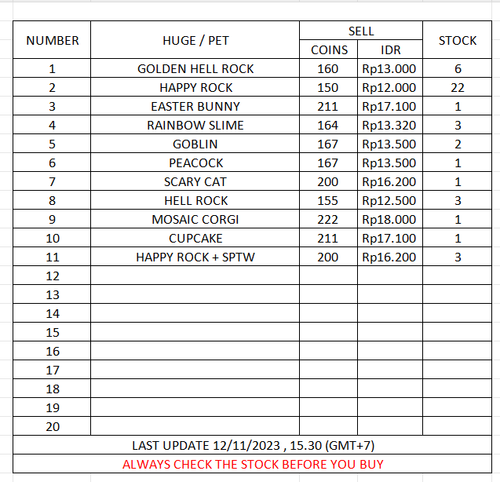 | NUMBER | HUGE / PET | SELL COINS | SELL IDR | STOCK |
|---|---|---|---|---|
| 1 | GOLDEN HELL ROCK | 160 | Rp13.000 | 6 |
| 2 | HAPPY ROCK | 150 | Rp12.000 | 22 |
| 3 | EASTER BUNNY | 211 | Rp17.100 | 1 |
| 4 | RAINBOW SLIME | 164 | Rp13.320 | 3 |
| 5 | GOBLIN | 167 | Rp13.500 | 2 |
| 6 | PEACOCK | 167 | Rp13.500 | 1 |
| 7 | SCARY CAT | 200 | Rp16.200 | 1 |
| 8 | HELL ROCK | 155 | Rp12.500 | 3 |
| 9 | MOSAIC CORGI | 222 | Rp18.000 | 1 |
| 10 | CUPCAKE | 211 | Rp17.100 | 1 |
| 11 | HAPPY ROCK + SPTW | 200 | Rp16.200 | 3 |
| 12 | | | | |
| 13 | | | | |
| 14 | | | | |
| 15 | | | | |
| 16 | | | | |
| 17 | | | | |
| 18 | | | | |
| 19 | | | | |
| 20 | | | | |

LAST UPDATE 12/11/2023 , 15.30 (GMT+7)

ALWAYS CHECK THE STOCK BEFORE YOU BUY